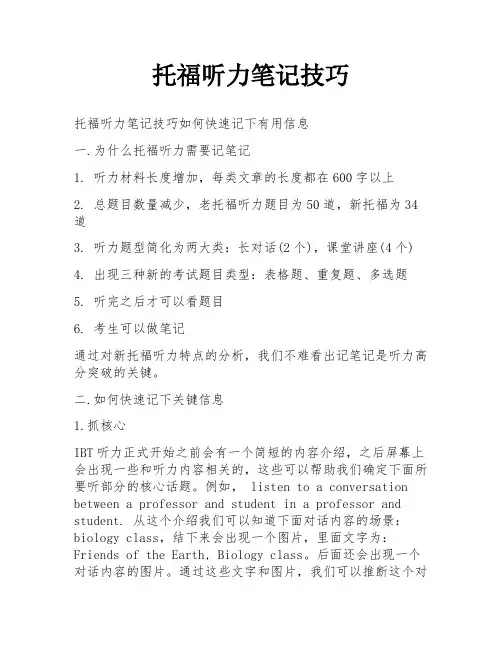 托福听力笔记技巧

托福听力笔记技巧如何快速记下有用信息

一.为什么托福听力需要记笔记

1. 听力材料长度增加，每类文章的长度都在600字以上

2. 总题目数量减少，老托福听力题目为50道，新托福为34道

3. 听力题型简化为两大类：长对话(2个)，课堂讲座(4个)

4. 出现三种新的考试题目类型：表格题、重复题、多选题

5. 听完之后才可以看题目

6. 考生可以做笔记

通过对新托福听力特点的分析，我们不难看出记笔记是听力高分突破的关键。

二.如何快速记下关键信息

1.抓核心

IBT听力正式开始之前会有一个简短的内容介绍，之后屏幕上会出现一些和听力内容相关的，这些可以帮助我们确定下面所要听部分的核心话题。例如， listen to a conversation between a professor and student in a professor and student. 从这个介绍我们可以知道下面对话内容的场景：biology class，结下来会出现一个图片，里面文字为：Friends of the Earth, Biology class。后面还会出现一个对话内容的图片。通过这些文字和图片，我们可以推断这个对